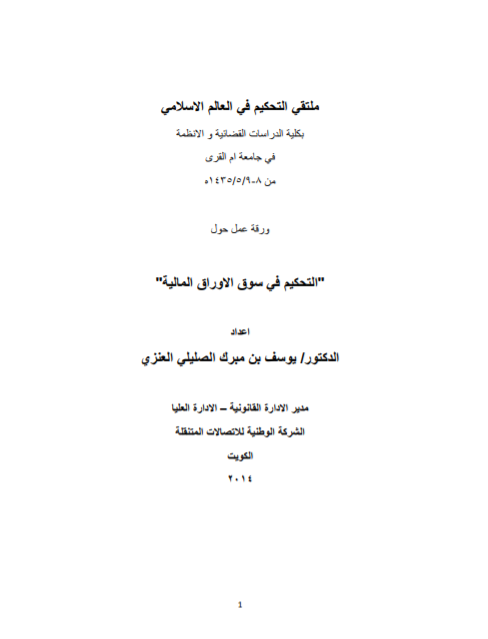 ملتقي التحكيم في العالم الاسلامي

بكلية الدراسات القضائية و الانظمة

في جامعة ام القرى

من ٨-١٤٣٥/٥/٩ه

ورقة عمل حول

"التحكيم في سوق الاوراق المالية"

اعداد

الدكتور/ يوسف بن مبرك الصليلي العنزي

مدير الادارة القانونية – الادارة العليا

الشركة الوطنية للاتصالات المتنقلة

الكويت

٢٠١٤

1